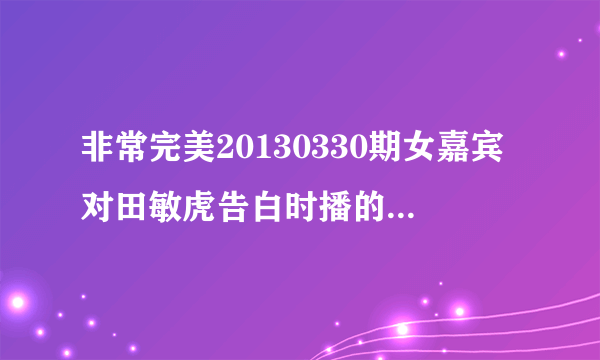 非常完美20130330期女嘉宾对田敏虎告白时播的...